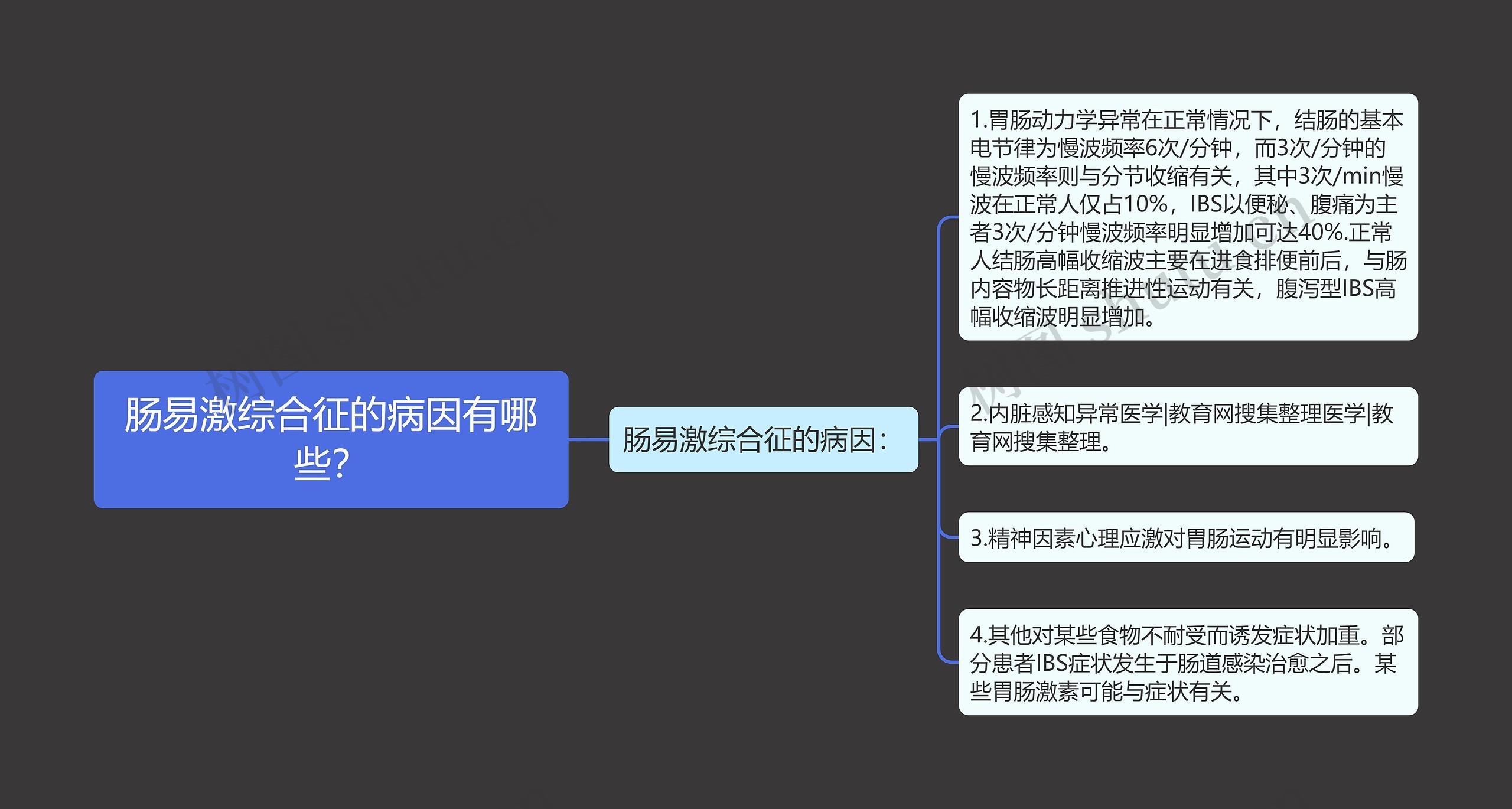 肠易激综合征的病因有哪些?

肠易激综合征的病因:

1.胃肠动力学异常在正常情况下，结肠的基本电节律为慢波频率6次/分钟，而3次/分钟的慢波频率则与分节收缩有关，其中3次/min慢波在正常人仅占10%，IBS以便秘、腹痛为主者3次/分钟慢波频率明显增加可达40%.正常人结肠高幅收缩波主要在进食排便前后，与肠内容物长距离推进性运动有关，腹泻型IBS高幅收缩波明显增加。

2.内脏感知异常医学|教育网搜集整理医学|教育网搜集整理。

3.精神因素心理应激对胃肠运动有明显影响。

4.其他对某些食物不耐受而诱发症状加重。部分患者IBS症状发生于肠道感染治愈之后。某些胃肠激素可能与症状有关。